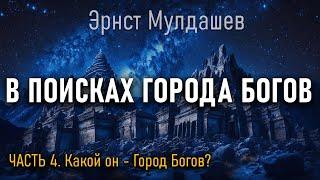 Эрнст Мулдашев

В ПОИСКАХ ГОРОДА БОГОВ

ЧАСТЬ 4. Какой он - Город Богов?